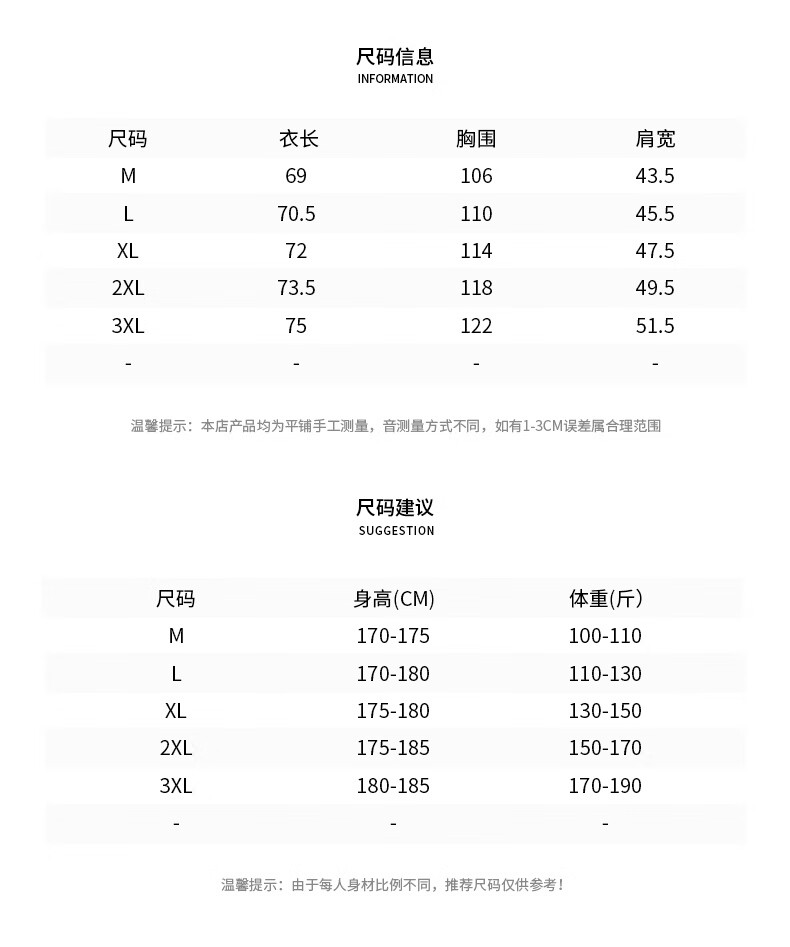 尺码信息
INFORMATION

| 尺码 | 衣长 | 胸围 | 肩宽 |
|---|---|---|---|
| M | 69 | 106 | 43.5 |
| L | 70.5 | 110 | 45.5 |
| XL | 72 | 114 | 47.5 |
| 2XL | 73.5 | 118 | 49.5 |
| 3XL | 75 | 122 | 51.5 |
| - | - | - | - |

温馨提示：本店产品均为平铺手工测量，音测量方式不同，如有1-3CM误差属合理范围

尺码建议
SUGGESTION

| 尺码 | 身高(CM) | 体重(斤) |
|---|---|---|
| M | 170-175 | 100-110 |
| L | 170-180 | 110-130 |
| XL | 175-180 | 130-150 |
| 2XL | 175-185 | 150-170 |
| 3XL | 180-185 | 170-190 |
| - | - | - |

温馨提示：由于每人身材比例不同，推荐尺码仅供参考！